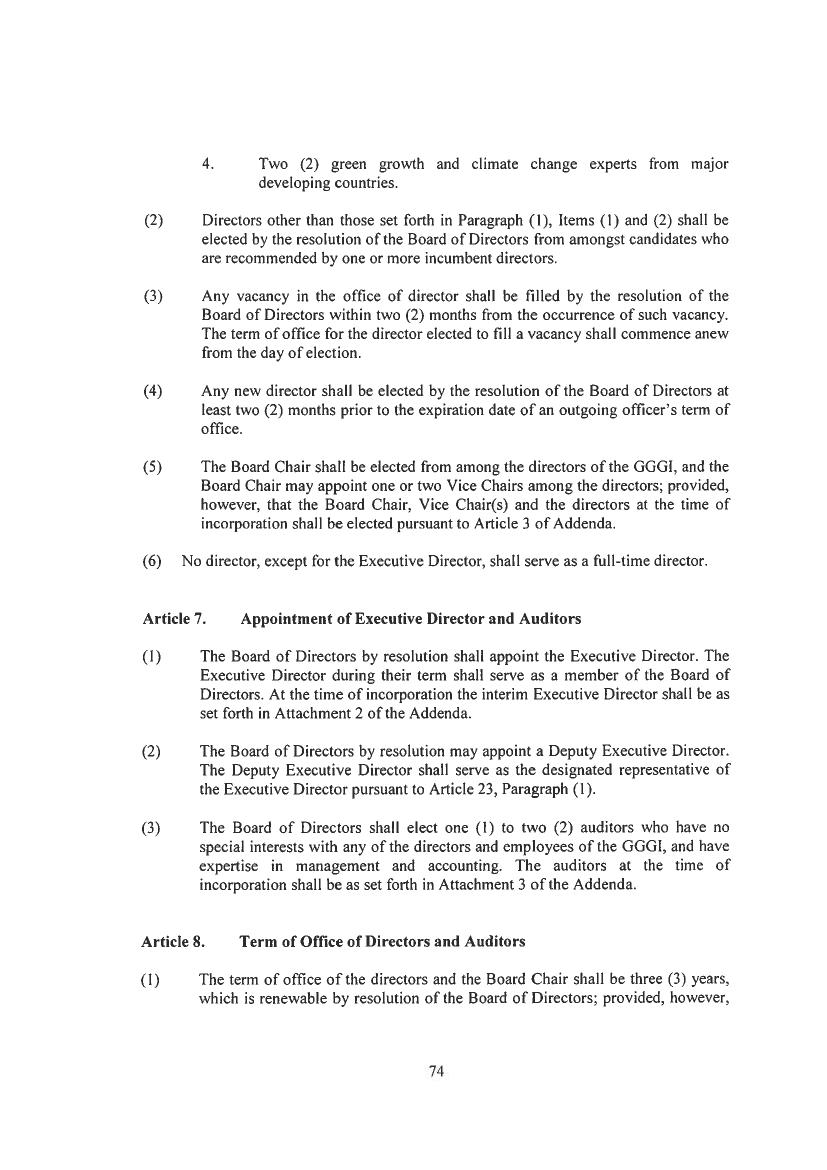 4. Two (2) green growth and climate change experts from major developing countries.

(2) Directors other than those set forth in Paragraph (1), Items (1) and (2) shall be elected by the resolution of the Board of Directors from amongst candidates who are recommended by one or more incumbent directors.

(3) Any vacancy in the office of director shall be filled by the resolution of the Board of Directors within two (2) months from the occurrence of such vacancy. The term of office for the director elected to fill a vacancy shall commence anew from the day of election.

(4) Any new director shall be elected by the resolution of the Board of Directors at least two (2) months prior to the expiration date of an outgoing officer's term of office.

(5) The Board Chair shall be elected from among the directors of the GGGI, and the Board Chair may appoint one or two Vice Chairs among the directors; provided, however, that the Board Chair, Vice Chair(s) and the directors at the time of incorporation shall be elected pursuant to Article 3 of Addenda.

(6) No director, except for the Executive Director, shall serve as a full-time director.

Article 7. Appointment of Executive Director and Auditors

(1) The Board of Directors by resolution shall appoint the Executive Director. The Executive Director during their term shall serve as a member of the Board of Directors. At the time of incorporation the interim Executive Director shall be as set forth in Attachment 2 of the Addenda.

(2) The Board of Directors by resolution may appoint a Deputy Executive Director. The Deputy Executive Director shall serve as the designated representative of the Executive Director pursuant to Article 23, Paragraph (1).

(3) The Board of Directors shall elect one (1) to two (2) auditors who have no special interests with any of the directors and employees of the GGGI, and have expertise in management and accounting. The auditors at the time of incorporation shall be as set forth in Attachment 3 of the Addenda.

Article 8. Term of Office of Directors and Auditors

(1) The term of office of the directors and the Board Chair shall be three (3) years, which is renewable by resolution of the Board of Directors; provided, however,

74